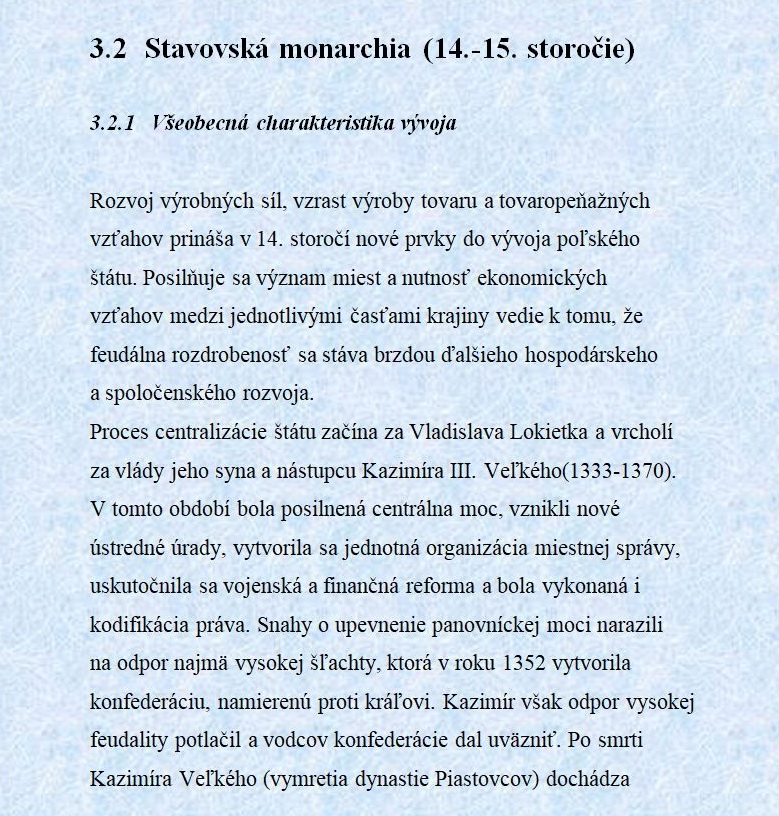 3.2 Stavovská monarchia (14.-15. storočie)

3.2.1 Všeobecná charakteristika vývoja

Rozvoj výrobných síl, vzrast výroby tovaru a tovaropeňažných vzťahov prináša v 14. storočí nové prvky do vývoja poľského štátu. Posilňuje sa význam miest a nutnosť ekonomických vzťahov medzi jednotlivými časťami krajiny vedie k tomu, že feudálna rozdrobenosť sa stáva brzdou ďalšieho hospodárskeho a spoločenského rozvoja.
Proces centralizácie štátu začína za Vladislava Lokietka a vrcholí za vlády jeho syna a nástupcu Kazimíra III. Veľkého(1333-1370). V tomto období bola posilnená centrálna moc, vznikli nové ústredné úrady, vytvorila sa jednotná organizácia miestnej správy, uskutočnila sa vojenská a finančná reforma a bola vykonaná i kodifikácia práva. Snahy o upevnenie panovníckej moci narazili na odpor najmä vysokej šľachty, ktorá v roku 1352 vytvorila konfederáciu, namierenú proti kráľovi. Kazimír však odpor vysokej feudality potlačil a vodcov konfederácie dal uväzniť. Po smrti Kazimíra Veľkého (vymretia dynastie Piastovcov) dochádza